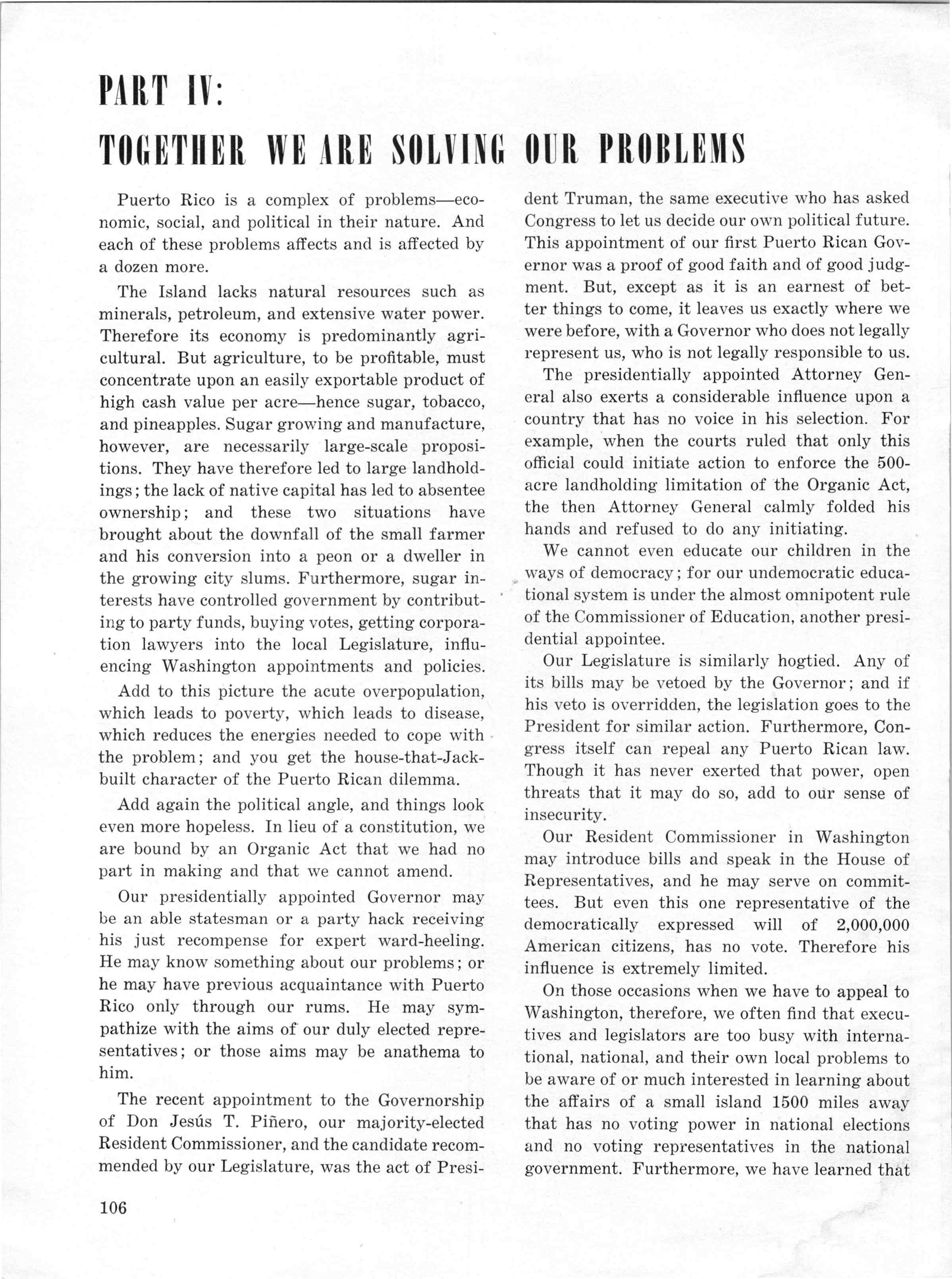 PART IV:

TOGETHER WE ARE SOLVING OUR PROBLEMS

Puerto Rico is a complex of problems—economic, social, and political in their nature. And each of these problems affects and is affected by a dozen more.

The Island lacks natural resources such as minerals, petroleum, and extensive water power. Therefore its economy is predominantly agricultural. But agriculture, to be profitable, must concentrate upon an easily exportable product of high cash value per acre—hence sugar, tobacco, and pineapples. Sugar growing and manufacture, however, are necessarily large-scale propositions. They have therefore led to large landholdings; the lack of native capital has led to absentee ownership; and these two situations have brought about the downfall of the small farmer and his conversion into a peon or a dweller in the growing city slums. Furthermore, sugar interests have controlled government by contributing to party funds, buying votes, getting corporation lawyers into the local Legislature, influencing Washington appointments and policies.

Add to this picture the acute overpopulation, which leads to poverty, which leads to disease, which reduces the energies needed to cope with the problem; and you get the house-that-Jack-built character of the Puerto Rican dilemma.

Add again the political angle, and things look even more hopeless. In lieu of a constitution, we are bound by an Organic Act that we had no part in making and that we cannot amend.

Our presidentially appointed Governor may be an able statesman or a party hack receiving his just recompense for expert ward-heeling. He may know something about our problems; or he may have previous acquaintance with Puerto Rico only through our rums. He may sympathize with the aims of our duly elected representatives; or those aims may be anathema to him.

The recent appointment to the Governorship of Don Jesús T. Piñero, our majority-elected Resident Commissioner, and the candidate recommended by our Legislature, was the act of President Truman, the same executive who has asked Congress to let us decide our own political future. This appointment of our first Puerto Rican Governor was a proof of good faith and of good judgment. But, except as it is an earnest of better things to come, it leaves us exactly where we were before, with a Governor who does not legally represent us, who is not legally responsible to us.

The presidentially appointed Attorney General also exerts a considerable influence upon a country that has no voice in his selection. For example, when the courts ruled that only this official could initiate action to enforce the 500-acre landholding limitation of the Organic Act, the then Attorney General calmly folded his hands and refused to do any initiating.

We cannot even educate our children in the ways of democracy; for our undemocratic educational system is under the almost omnipotent rule of the Commissioner of Education, another presidential appointee.

Our Legislature is similarly hogtied. Any of its bills may be vetoed by the Governor; and if his veto is overridden, the legislation goes to the President for similar action. Furthermore, Congress itself can repeal any Puerto Rican law. Though it has never exerted that power, open threats that it may do so, add to our sense of insecurity.

Our Resident Commissioner in Washington may introduce bills and speak in the House of Representatives, and he may serve on committees. But even this one representative of the democratically expressed will of 2,000,000 American citizens, has no vote. Therefore his influence is extremely limited.

On those occasions when we have to appeal to Washington, therefore, we often find that executives and legislators are too busy with international, national, and their own local problems to be aware of or much interested in learning about the affairs of a small island 1500 miles away that has no voting power in national elections and no voting representatives in the national government. Furthermore, we have learned that

106